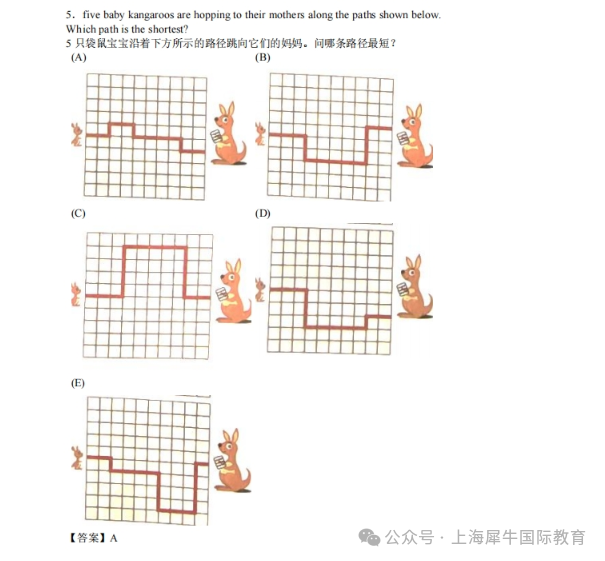 5. five baby kangaroos are hopping to their mothers along the paths shown below. Which path is the shortest?
5 只袋鼠宝宝沿着下方所示的路径跳向它们的妈妈。问哪条路径最短？
(A)
(B)
(C)
(D)
(E)
【答案】A
公众号 · 上海犀牛国际教育